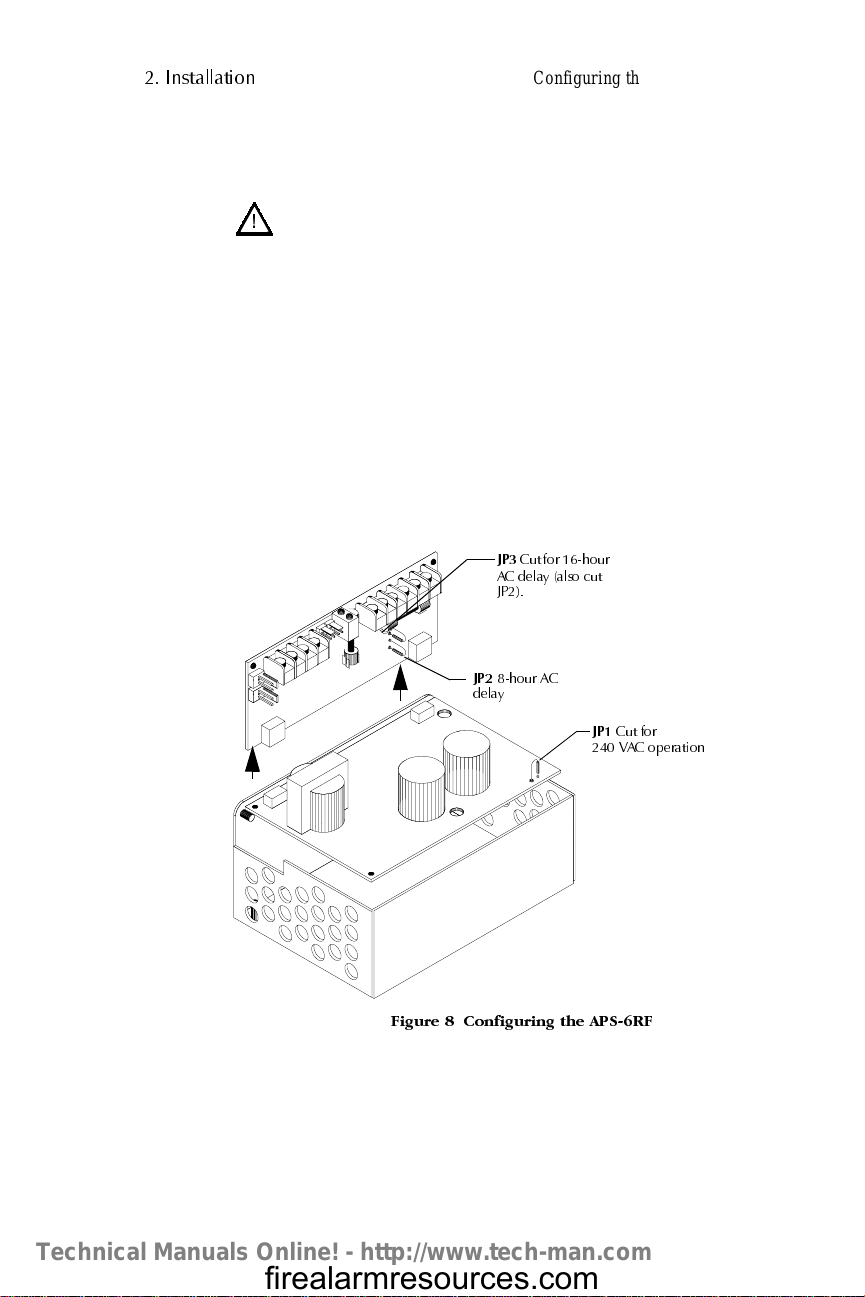 2. Installation

Configuring th

JP3 Cut for 16-hour AC delay (also cut JP2).

JP2 8-hour AC delay

JP1 Cut for 240 VAC operation

Figure 8 Configuring the APS-6RF

Technical Manuals Online! - http://www.tech-man.com

firealarmresources.com